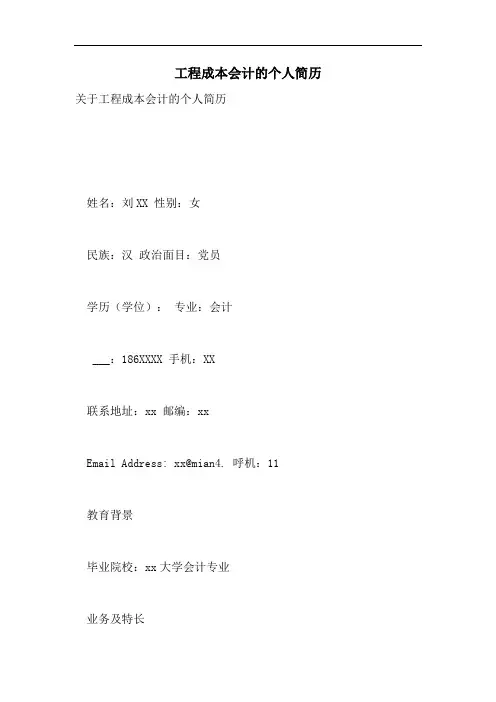 工程成本会计的个人简历

关于工程成本会计的个人简历

姓名：刘XX 性别：女

民族：汉 政治面目：党员

学历（学位）： 专业：会计

___：186XXXX 手机：XX

联系地址：xx 邮编：xx

Email Address: xx@mian4. 呼机：11

教育背景

毕业院校：xx大学会计专业

业务及特长